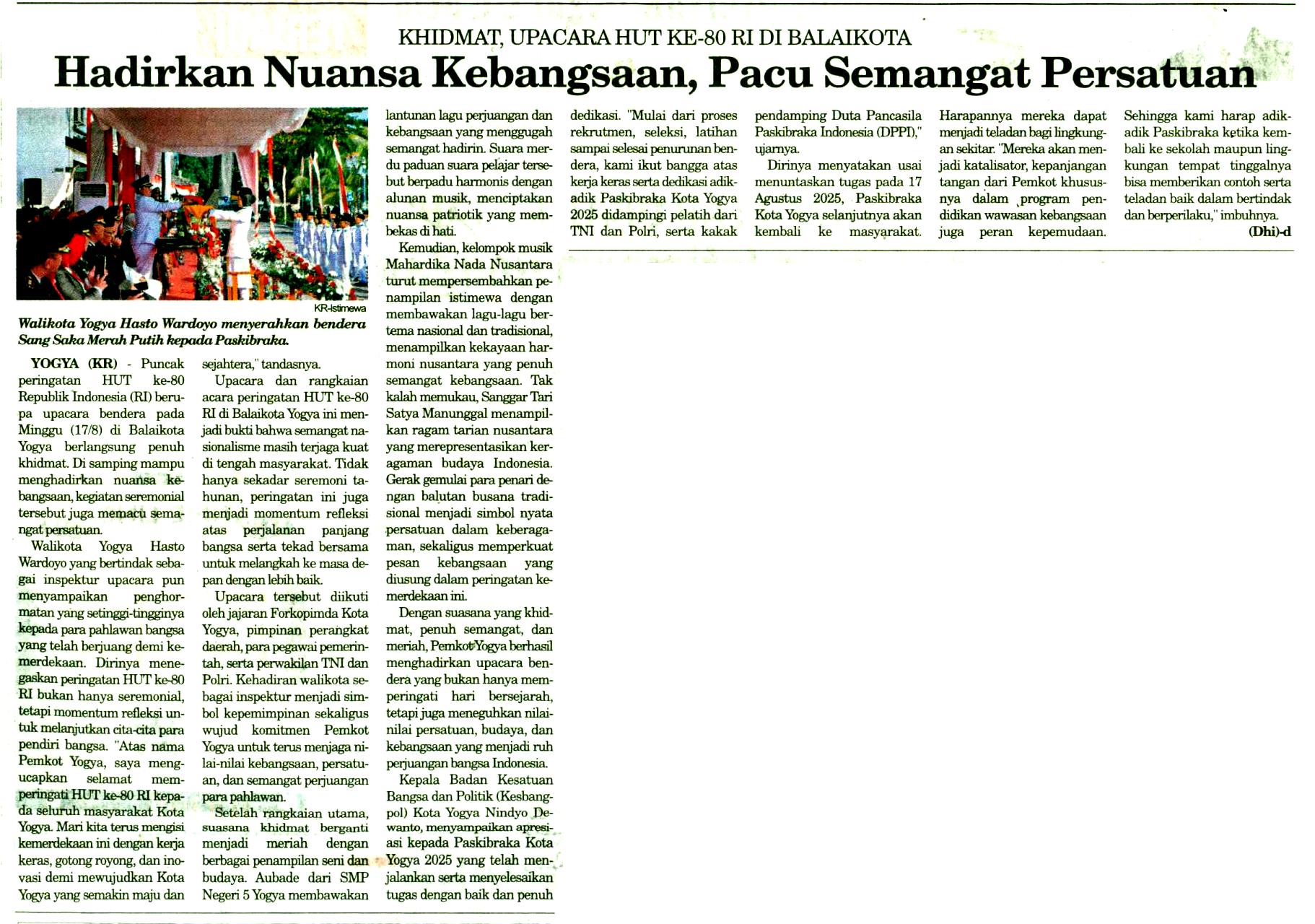 KHIDMAT, UPACARA HUT KE-80 RI DI BALAIKOTA

Hadirkan Nuansa Kebangsaan, Pacu Semangat Persatuan

KR-Istimewa

Walikota Yogya Hasto Wardoyo menyerahkan bendera Sang Saka Merah Putih kepada Paskibraka.

YOGYA (KR) - Puncak peringatan HUT ke-80 Republik Indonesia (RI) berupa upacara bendera pada Minggu (17/8) di Balaikota Yogya berlangsung penuh khidmat. Di samping mampu menghadirkan nuansa kebangsaan, kegiatan seremonial tersebut juga memacu semangat persatuan.

Walikota Yogya Hasto Wardoyo yang bertindak sebagai inspektur upacara pun menyampaikan penghormatan yang setinggi-tingginya kepada para pahlawan bangsa yang telah berjuang demi kemerdekaan. Dirinya menegaskan peringatan HUT ke-80 RI bukan hanya seremonial, tetapi momentum refleksi untuk melanjutkan cita-cita para pendiri bangsa. "Atas nama Pemkot Yogya, saya mengucapkan selamat memperingati HUT ke-80 RI kepada seluruh masyarakat Kota Yogya. Mari kita terus mengisi kemerdekaan ini dengan kerja keras, gotong royong, dan inovasi demi mewujudkan Kota Yogya yang semakin maju dan sejahtera," tandasnya.

Upacara dan rangkaian acara peringatan HUT ke-80 RI di Balaikota Yogya ini menjadi bukti bahwa semangat nasionalisme masih terjaga kuat di tengah masyarakat. Tidak hanya sekadar seremoni tahunan, peringatan ini juga menjadi momentum refleksi atas perjalanan panjang bangsa serta tekad bersama untuk melangkah ke masa depan dengan lebih baik.

Upacara tersebut diikuti oleh jajaran Forkopimda Kota Yogya, pimpinan perangkat daerah, para pegawai pemerintah, serta perwakilan TNI dan Polri. Kehadiran walikota sebagai inspektur menjadi simbol kepemimpinan sekaligus wujud komitmen Pemkot Yogya untuk terus menjaga nilai-nilai kebangsaan, persatuan, dan semangat perjuangan para pahlawan.

Setelah rangkaian utama, suasana khidmat berganti menjadi meriah dengan berbagai penampilan seni dan budaya. Aubade dari SMP Negeri 5 Yogya membawakan lantunan lagu perjuangan dan kebangsaan yang menggugah semangat hadirin. Suara merdu paduan suara pelajar tersebut berpadu harmonis dengan alunan musik, menciptakan nuansa patriotik yang membekas di hati.

Kemudian, kelompok musik Mahardika Nada Nusantara turut mempersembahkan penampilan istimewa dengan membawakan lagu-lagu bertema nasional dan tradisional, menampilkan kekayaan harmoni nusantara yang penuh semangat kebangsaan. Tak kalah memukau, Sanggar Tari Satya Manunggal menampilkan ragam tarian nusantara yang merepresentasikan keragaman budaya Indonesia. Gerak gemulai para penari dengan balutan busana tradisional menjadi simbol nyata persatuan dalam keberagaman, sekaligus memperkuat pesan kebangsaan yang diusung dalam peringatan kemerdekaan ini.

Dengan suasana yang khidmat, penuh semangat, dan meriah, Pemkot Yogya berhasil menghadirkan upacara bendera yang bukan hanya memperingati hari bersejarah, tetapi juga meneguhkan nilai-nilai persatuan, budaya, dan kebangsaan yang menjadi ruh perjuangan bangsa Indonesia.

Kepala Badan Kesatuan Bangsa dan Politik (Kesbangpol) Kota Yogya Nindyo Dewanto, menyampaikan apresiasi kepada Paskibraka Kota Yogya 2025 yang telah menjalankan serta menyelesaikan tugas dengan baik dan penuh dedikasi. "Mulai dari proses rekrutmen, seleksi, latihan sampai selesai penurunan bendera, kami ikut bangga atas kerja keras serta dedikasi adik-adik Paskibraka Kota Yogya 2025 didampingi pelatih dari TNI dan Polri, serta kakak pendamping Duta Pancasila Paskibraka Indonesia (DPPI)," ujarnya.

Dirinya menyatakan usai menuntaskan tugas pada 17 Agustus 2025, Paskibraka Kota Yogya selanjutnya akan kembali ke masyarakat. Harapannya mereka dapat menjadi teladan bagi lingkungan sekitar. "Mereka akan menjadi katalisator, kepanjangan tangan dari Pemkot khususnya dalam program pendidikan wawasan kebangsaan juga peran kepemudaan. Sehingga kami harap adik-adik Paskibraka ketika kembali ke sekolah maupun lingkungan tempat tinggalnya bisa memberikan contoh serta teladan baik dalam bertindak dan berperilaku," imbuhnya.

(Dhi)-d